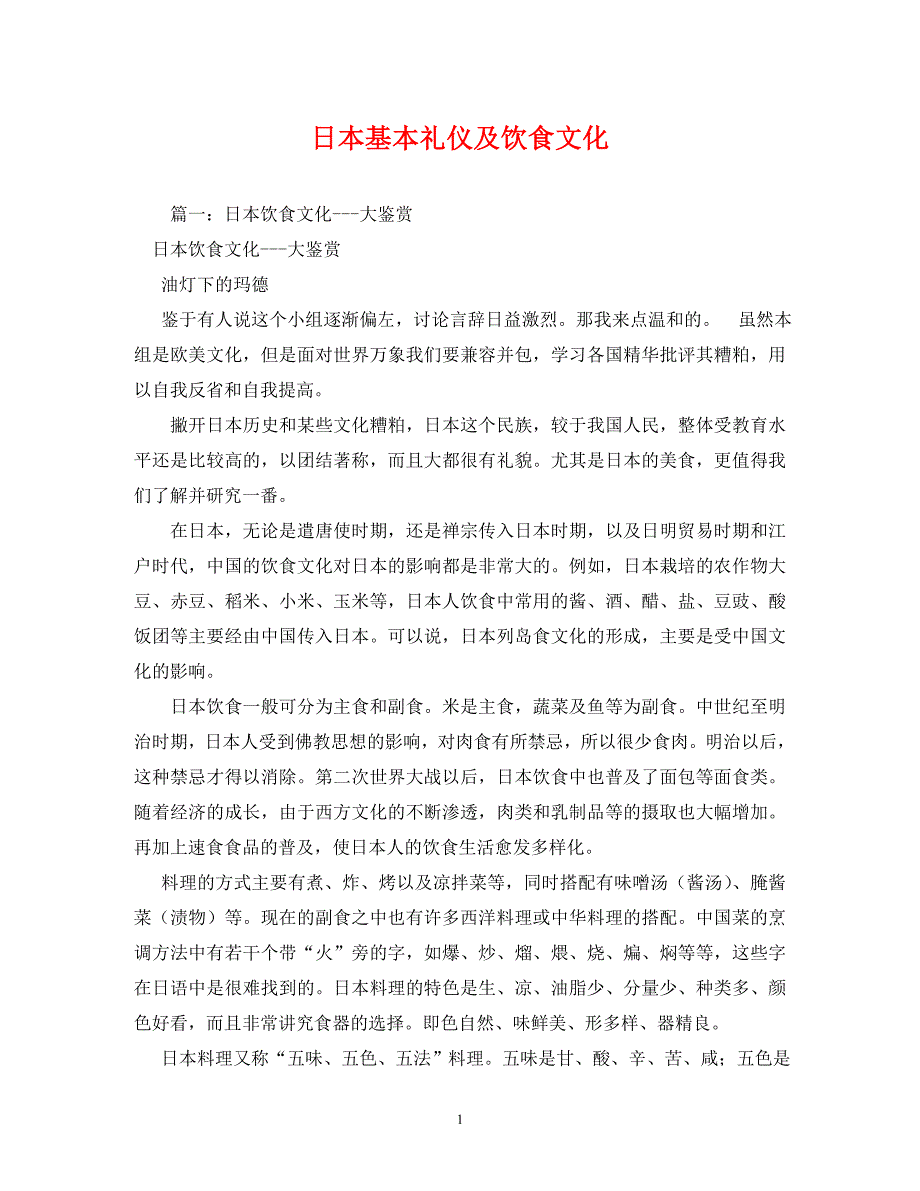 日本基本礼仪及饮食文化

篇一：日本饮食文化---大鉴赏

日本饮食文化---大鉴赏

油灯下的玛德

鉴于有人说这个小组逐渐偏左，讨论言辞日益激烈。那我来点温和的。 虽然本组是欧美文化，但是面对世界万象我们要兼容并包，学习各国精华批评其糟粕，用以自我反省和自我提高。

撇开日本历史和某些文化糟粕，日本这个民族，较于我国人民，整体受教育水平还是比较高的，以团结著称，而且大都很有礼貌。尤其是日本的美食，更值得我们了解并研究一番。

在日本，无论是遣唐使时期，还是禅宗传入日本时期，以及日明贸易时期和江户时代，中国的饮食文化对日本的影响都是非常大的。例如，日本栽培的农作物大豆、赤豆、稻米、小米、玉米等，日本人饮食中常用的酱、酒、醋、盐、豆豉、酸饭团等主要经由中国传入日本。可以说，日本列岛食文化的形成，主要是受中国文化的影响。

日本饮食一般可分为主食和副食。米是主食，蔬菜及鱼等为副食。中世纪至明治时期，日本人受到佛教思想的影响，对肉食有所禁忌，所以很少食肉。明治以后，这种禁忌才得以消除。第二次世界大战以后，日本饮食中也普及了面包等面食类。随着经济的成长，由于西方文化的不断渗透，肉类和乳制品等的摄取也大幅增加。再加上速食食品的普及，使日本人的饮食生活愈发多样化。

料理的方式主要有煮、炸、烤以及凉拌菜等，同时搭配有味噌汤（酱汤）、腌酱菜（渍物）等。现在的副食之中也有许多西洋料理或中华料理的搭配。中国菜的烹调方法中有若干个带“火”旁的字，如爆、炒、熘、煨、烧、煸、焖等等，这些字在日语中是很难找到的。日本料理的特色是生、凉、油脂少、分量少、种类多、颜色好看，而且非常讲究食器的选择。即色自然、味鲜美、形多样、器精良。

日本料理又称“五味、五色、五法”料理。五味是甘、酸、辛、苦、咸；五色是

1